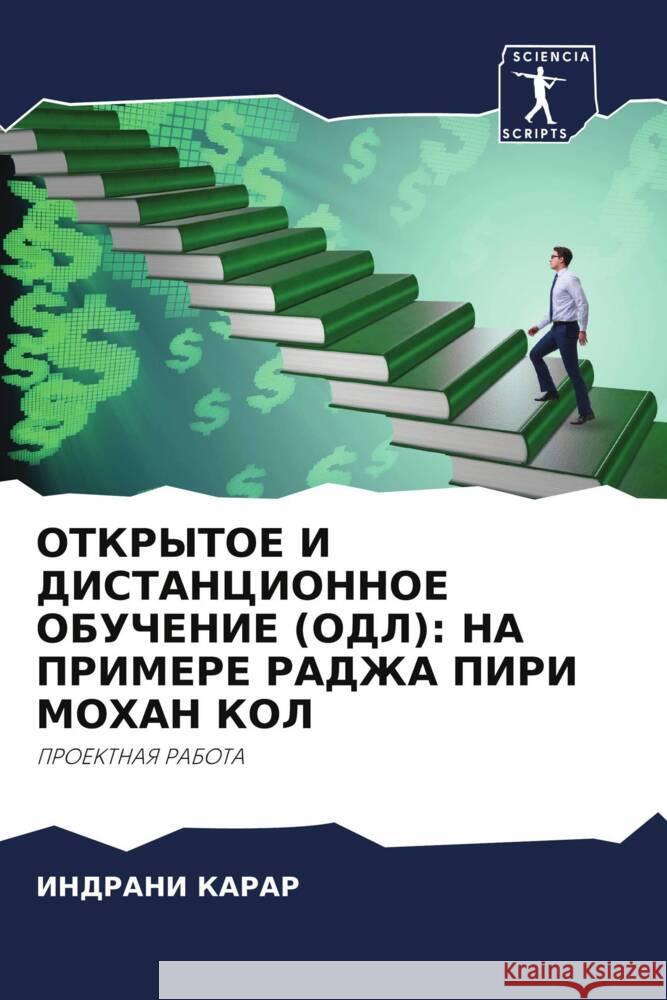 SCIENCIA
SCRIPTS

ОТКРЫТОЕ И ДИСТАНЦИОННОЕ ОБУЧЕНИЕ (ОДЛ): НА ПРИМЕРЕ РАДЖА ПИРИ МОХАН КОЛ

ПРОЕКТНАЯ РАБОТА

ИНДРАНИ КАРАР